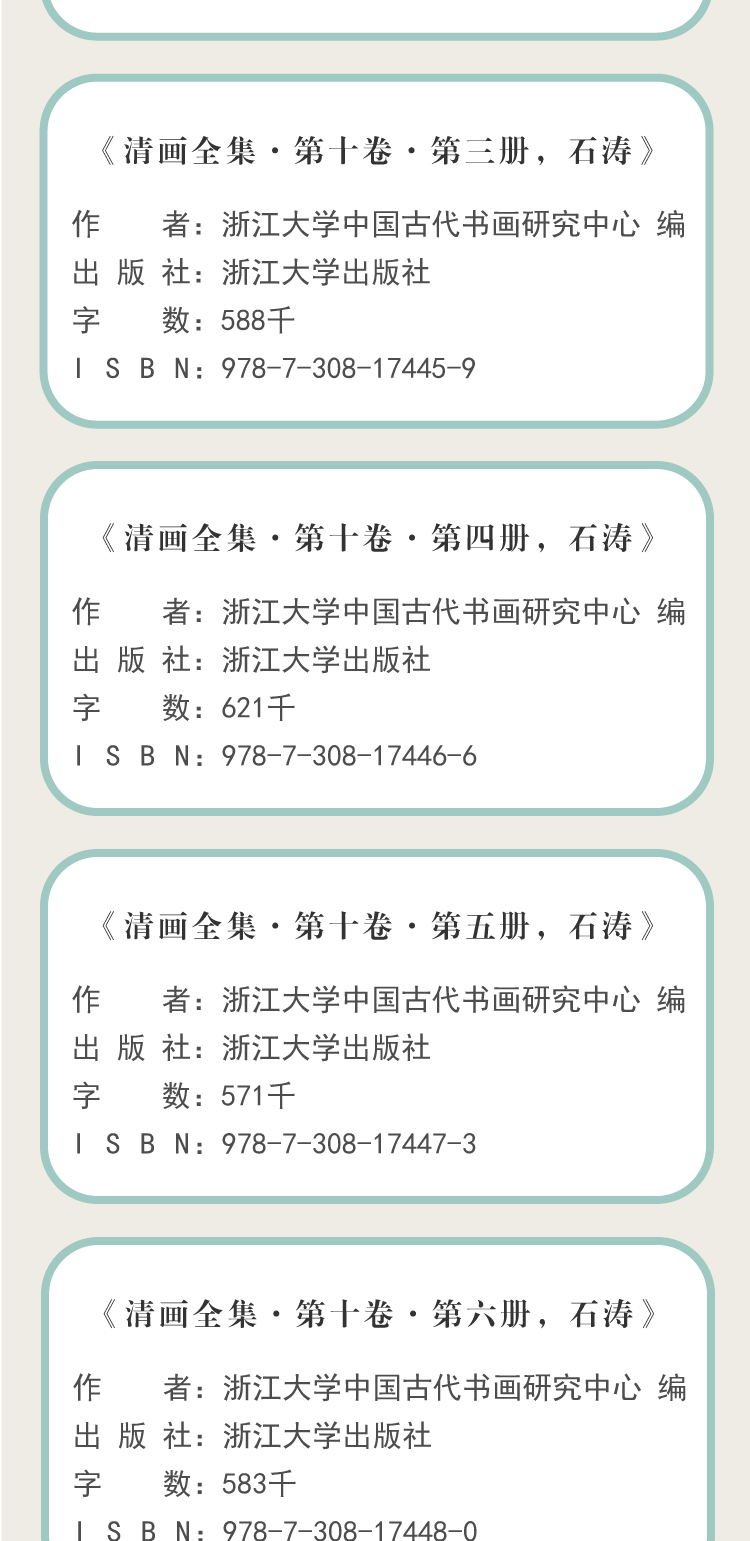 《清画全集·第十卷·第三册，石涛》

作　　者：浙江大学中国古代书画研究中心 编
出 版 社：浙江大学出版社
字　　数：588千
I S B N：978-7-308-17445-9

《清画全集·第十卷·第四册，石涛》

作　　者：浙江大学中国古代书画研究中心 编
出 版 社：浙江大学出版社
字　　数：621千
I S B N：978-7-308-17446-6

《清画全集·第十卷·第五册，石涛》

作　　者：浙江大学中国古代书画研究中心 编
出 版 社：浙江大学出版社
字　　数：571千
I S B N：978-7-308-17447-3

《清画全集·第十卷·第六册，石涛》

作　　者：浙江大学中国古代书画研究中心 编
出 版 社：浙江大学出版社
字　　数：583千
I S B N：978-7-308-17448-0